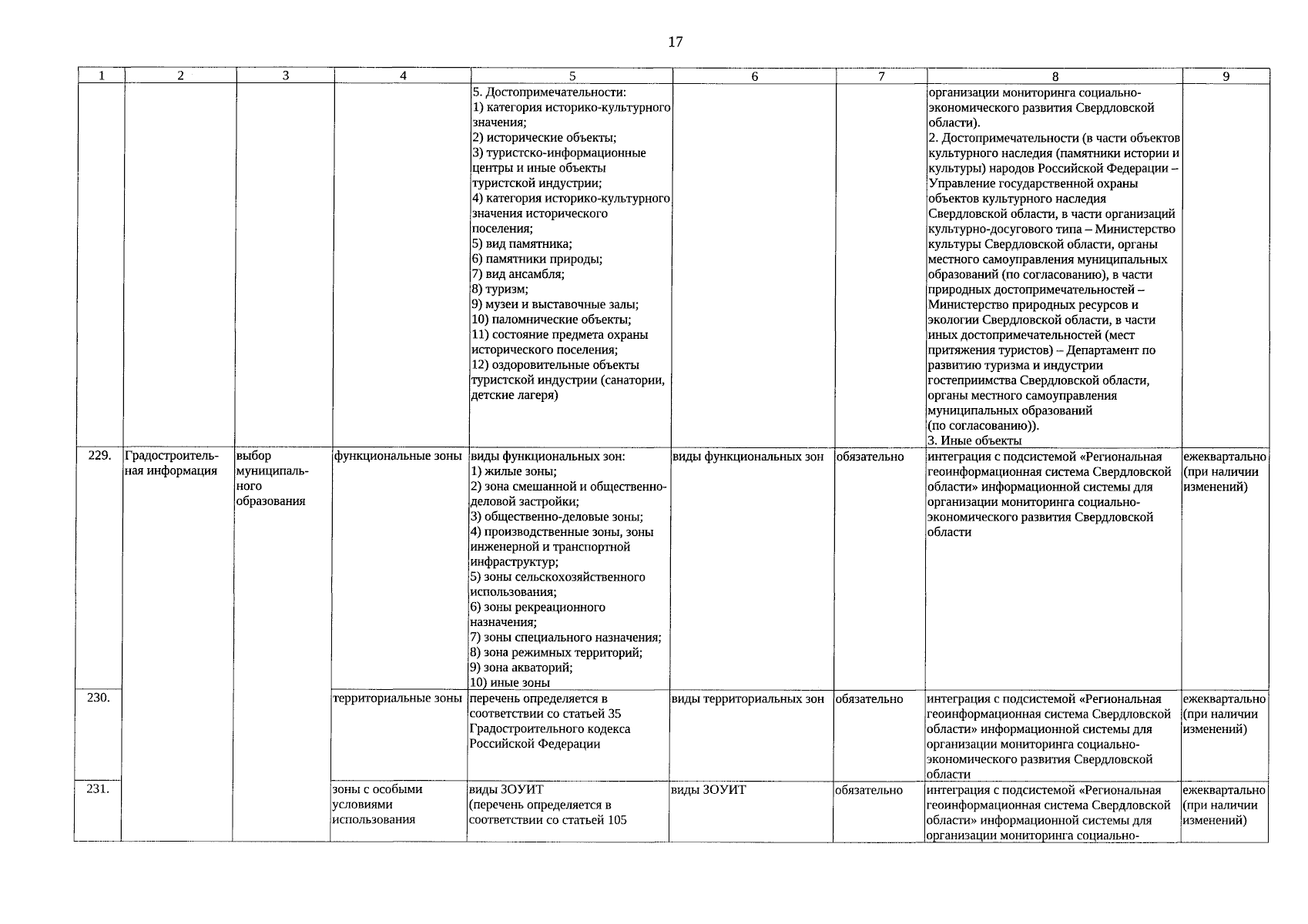 17

| 1 | 2 | 3 | 4 | 5 | 6 | 7 | 8 | 9 |
|---|---|---|---|---|---|---|---|---|
| | | | | 5. Достопримечательности: 1) категория историко-культурного значения; 2) исторические объекты; 3) туристско-информационные центры и иные объекты туристской индустрии; 4) категория историко-культурного значения исторического поселения; 5) вид памятника; 6) памятники природы; 7) вид ансамбля; 8) туризм; 9) музеи и выставочные залы; 10) паломнические объекты; 11) состояние предмета охраны исторического поселения; 12) оздоровительные объекты туристской индустрии (санатории, детские лагеря) | | | организации мониторинга социально-экономического развития Свердловской области). 2. Достопримечательности (в части объектов культурного наследия (памятники истории и культуры) народов Российской Федерации – Управление государственной охраны объектов культурного наследия Свердловской области, в части организаций культурно-досугового типа – Министерство культуры Свердловской области, органы местного самоуправления муниципальных образований (по согласованию), в части природных достопримечательностей – Министерство природных ресурсов и экологии Свердловской области, в части иных достопримечательностей (мест притяжения туристов) – Департамент по развитию туризма и индустрии гостеприимства Свердловской области, органы местного самоуправления муниципальных образований (по согласованию)). 3. Иные объекты | |
| 229. | Градостроительная информация | выбор муниципального образования | функциональные зоны | виды функциональных зон: 1) жилые зоны; 2) зона смешанной и общественно-деловой застройки; 3) общественно-деловые зоны; 4) производственные зоны, зоны инженерной и транспортной инфраструктур; 5) зоны сельскохозяйственного использования; 6) зоны рекреационного назначения; 7) зоны специального назначения; 8) зона режимных территорий; 9) зона акваторий; 10) иные зоны | виды функциональных зон | обязательно | интеграция с подсистемой «Региональная геоинформационная система Свердловской области» информационной системы для организации мониторинга социально-экономического развития Свердловской области | ежеквартально (при наличии изменений) |
| 230. | | | территориальные зоны | перечень определяется в соответствии со статьей 35 Градостроительного кодекса Российской Федерации | виды территориальных зон | обязательно | интеграция с подсистемой «Региональная геоинформационная система Свердловской области» информационной системы для организации мониторинга социально-экономического развития Свердловской области | ежеквартально (при наличии изменений) |
| 231. | | | зоны с особыми условиями использования | виды ЗОУИТ (перечень определяется в соответствии со статьей 105 | виды ЗОУИТ | обязательно | интеграция с подсистемой «Региональная геоинформационная система Свердловской области» информационной системы для организации мониторинга социально- | ежеквартально (при наличии изменений) |